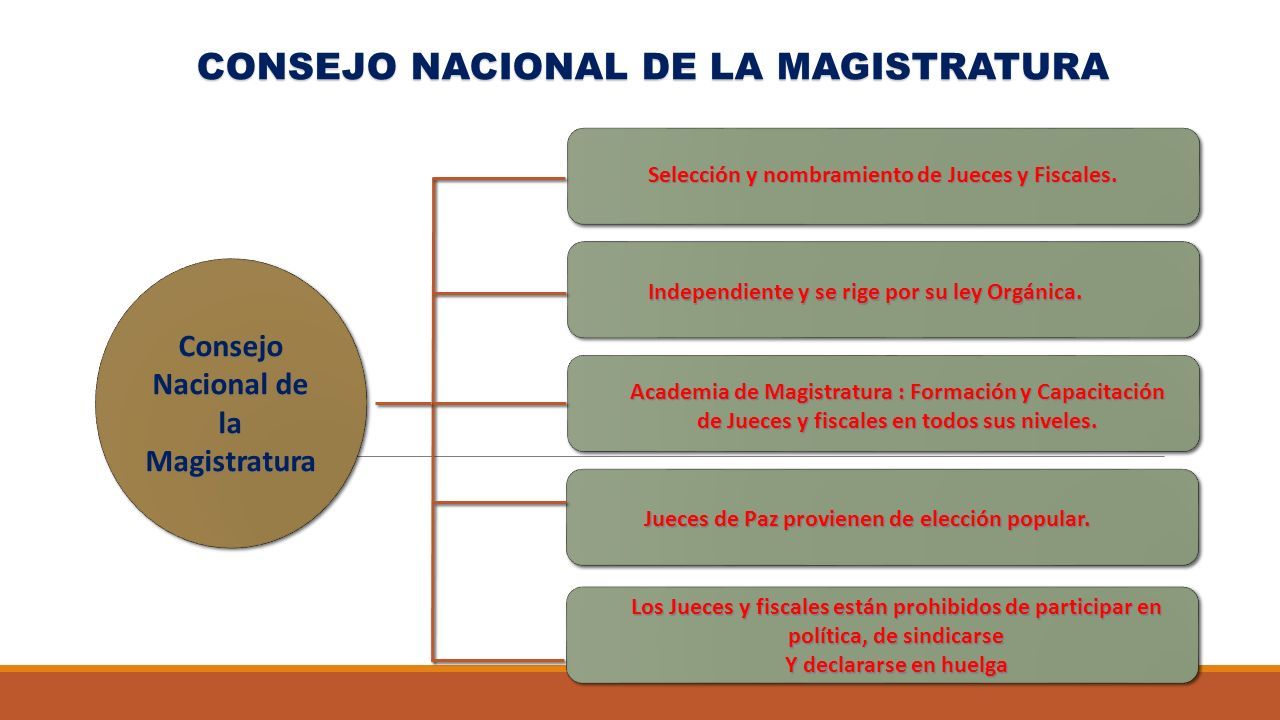 CONSEJO NACIONAL DE LA MAGISTRATURA

Consejo Nacional de la Magistratura

Selección y nombramiento de Jueces y Fiscales.

Independiente y se rige por su ley Orgánica.

Academia de Magistratura : Formación y Capacitación de Jueces y fiscales en todos sus niveles.

Jueces de Paz provienen de elección popular.

Los Jueces y fiscales están prohibidos de participar en política, de sindicarse
Y declararse en huelga